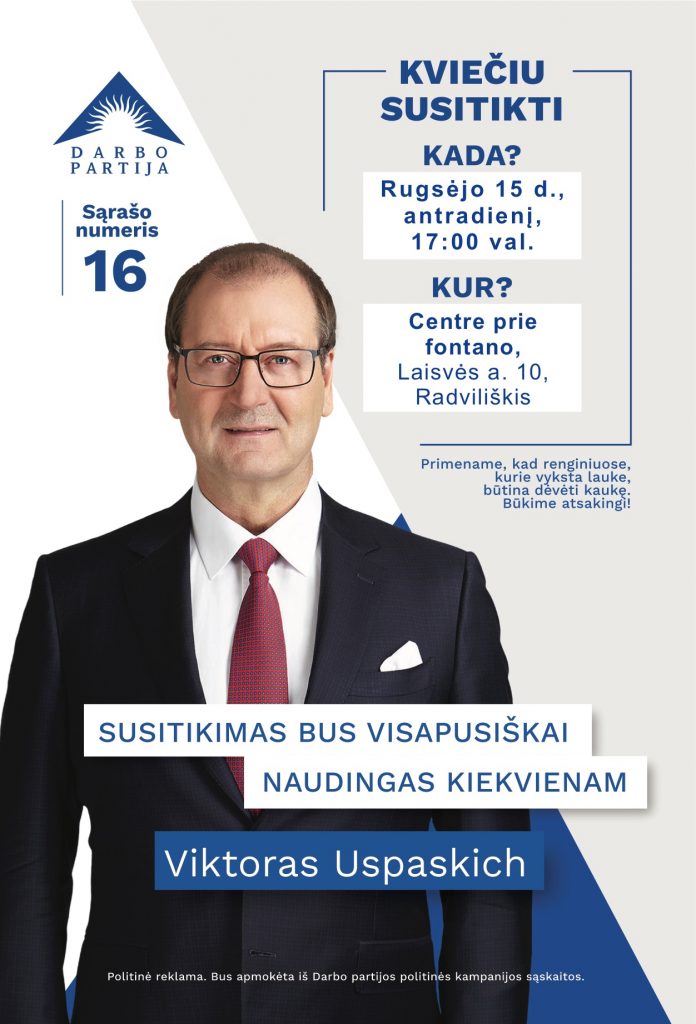 DARBO PARTIJA

Sąrašo numeris
16

KVIEČIU SUSITIKTI

KADA?
Rugsėjo 15 d., antradienį, 17:00 val.

KUR?
Centre prie fontano, Laisvės a. 10, Radviliškis

Primename, kad renginiuose, kurie vyksta lauke, būtina dėvėti kaukę. Būkime atsakingi!

SUSITIKIMAS BUS VISAPUSIŠKAI
NAUDINGAS KIEKVIENAM

Viktoras Uspaskich

Politinė reklama. Bus apmokėta iš Darbo partijos politinės kampanijos sąskaitos.